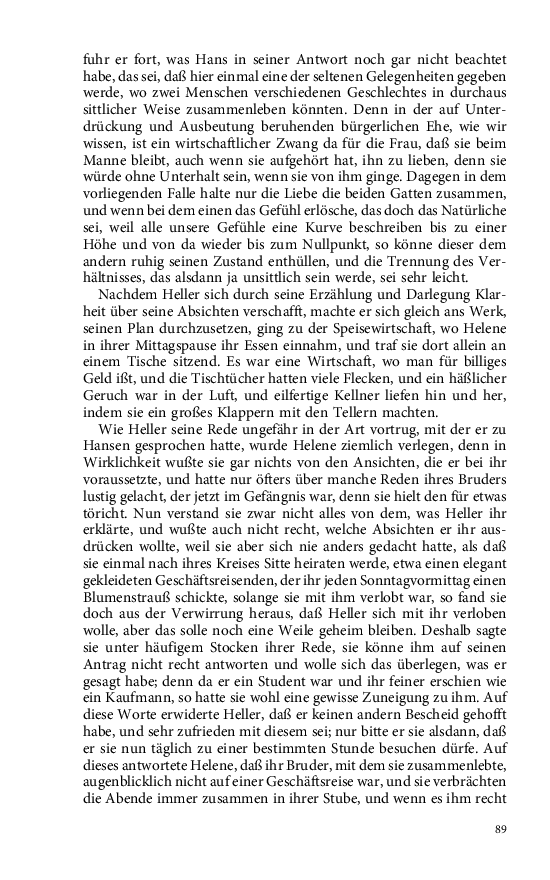 fuhr er fort, was Hans in seiner Antwort noch gar nicht beachtet habe, das sei, daß hier einmal eine der seltenen Gelegenheiten gegeben werde, wo zwei Menschen verschiedenen Geschlechtes in durchaus sittlicher Weise zusammenleben könnten. Denn in der auf Unterdrückung und Ausbeutung beruhenden bürgerlichen Ehe, wie wir wissen, ist ein wirtschaftlicher Zwang da für die Frau, daß sie beim Manne bleibt, auch wenn sie aufgehört hat, ihn zu lieben, denn sie würde ohne Unterhalt sein, wenn sie von ihm ginge. Dagegen in dem vorliegenden Falle halte nur die Liebe die beiden Gatten zusammen, und wenn bei dem einen das Gefühl erlösche, das doch das Natürliche sei, weil alle unsere Gefühle eine Kurve beschreiben bis zu einer Höhe und von da wieder bis zum Nullpunkt, so könne dieser dem andern ruhig seinen Zustand enthüllen, und die Trennung des Verhältnisses, das alsdann ja unsittlich sein werde, sei sehr leicht.

Nachdem Heller sich durch seine Erzählung und Darlegung Klarheit über seine Absichten verschafft, machte er sich gleich ans Werk, seinen Plan durchzusetzen, ging zu der Speisewirtschaft, wo Helene in ihrer Mittagspause ihr Essen einnahm, und traf sie dort allein an einem Tische sitzend. Es war eine Wirtschaft, wo man für billiges Geld ißt, und die Tischtücher hatten viele Flecken, und ein häßlicher Geruch war in der Luft, und eilfertige Kellner liefen hin und her, indem sie ein großes Klappern mit den Tellern machten.

Wie Heller seine Rede ungefähr in der Art vortrug, mit der er zu Hansen gesprochen hatte, wurde Helene ziemlich verlegen, denn in Wirklichkeit wußte sie gar nichts von den Ansichten, die er bei ihr voraussetzte, und hatte nur öfters über manche Reden ihres Bruders lustig gelacht, der jetzt im Gefängnis war, denn sie hielt den für etwas töricht. Nun verstand sie zwar nicht alles von dem, was Heller ihr erklärte, und wußte auch nicht recht, welche Absichten er ihr ausdrücken wollte, weil sie aber sich nie anders gedacht hatte, als daß sie einmal nach ihres Kreises Sitte heiraten werde, etwa einen elegant gekleideten Geschäftsreisenden, der ihr jeden Sonntagvormittag einen Blumenstrauß schickte, solange sie mit ihm verlobt war, so fand sie doch aus der Verwirrung heraus, daß Heller sich mit ihr verloben wolle, aber das solle noch eine Weile geheim bleiben. Deshalb sagte sie unter häufigem Stocken ihrer Rede, sie könne ihm auf seinen Antrag nicht recht antworten und wolle sich das überlegen, was er gesagt habe; denn da er ein Student war und ihr feiner erschien wie ein Kaufmann, so hatte sie wohl eine gewisse Zuneigung zu ihm. Auf diese Worte erwiderte Heller, daß er keinen andern Bescheid gehofft habe, und sehr zufrieden mit diesem sei; nur bitte er sie alsdann, daß er sie nun täglich zu einer bestimmten Stunde besuchen dürfe. Auf dieses antwortete Helene, daß ihr Bruder, mit dem sie zusammenlebte, augenblicklich nicht auf einer Geschäftsreise war, und sie verbrächten die Abende immer zusammen in ihrer Stube, und wenn es ihm recht

89